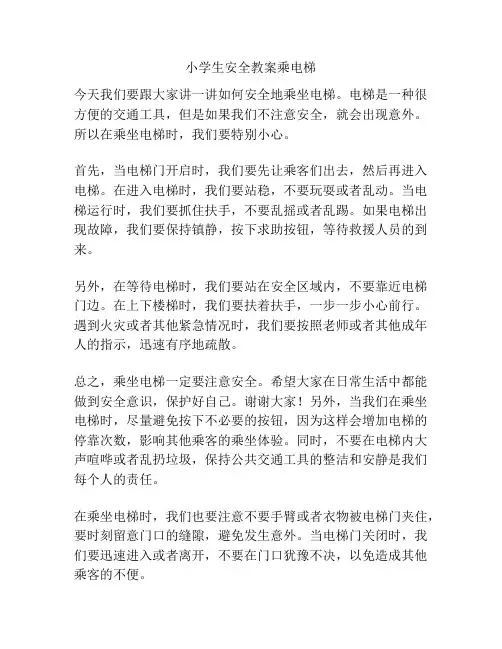 小学生安全教案乘电梯

今天我们要跟大家讲一讲如何安全地乘坐电梯。电梯是一种很方便的交通工具，但是如果我们不注意安全，就会出现意外。所以在乘坐电梯时，我们要特别小心。

首先，当电梯门开启时，我们要先让乘客们出去，然后再进入电梯。在进入电梯时，我们要站稳，不要玩耍或者乱动。当电梯运行时，我们要抓住扶手，不要乱摇或者乱踢。如果电梯出现故障，我们要保持镇静，按下求助按钮，等待救援人员的到来。

另外，在等待电梯时，我们要站在安全区域内，不要靠近电梯门边。在上下楼梯时，我们要扶着扶手，一步一步小心前行。遇到火灾或者其他紧急情况时，我们要按照老师或者其他成年人的指示，迅速有序地疏散。

总之，乘坐电梯一定要注意安全。希望大家在日常生活中都能做到安全意识，保护好自己。谢谢大家！另外，当我们在乘坐电梯时，尽量避免按下不必要的按钮，因为这样会增加电梯的停靠次数，影响其他乘客的乘坐体验。同时，不要在电梯内大声喧哗或者乱扔垃圾，保持公共交通工具的整洁和安静是我们每个人的责任。

在乘坐电梯时，我们也要注意不要手臂或者衣物被电梯门夹住，要时刻留意门口的缝隙，避免发生意外。当电梯门关闭时，我们要迅速进入或者离开，不要在门口犹豫不决，以免造成其他乘客的不便。